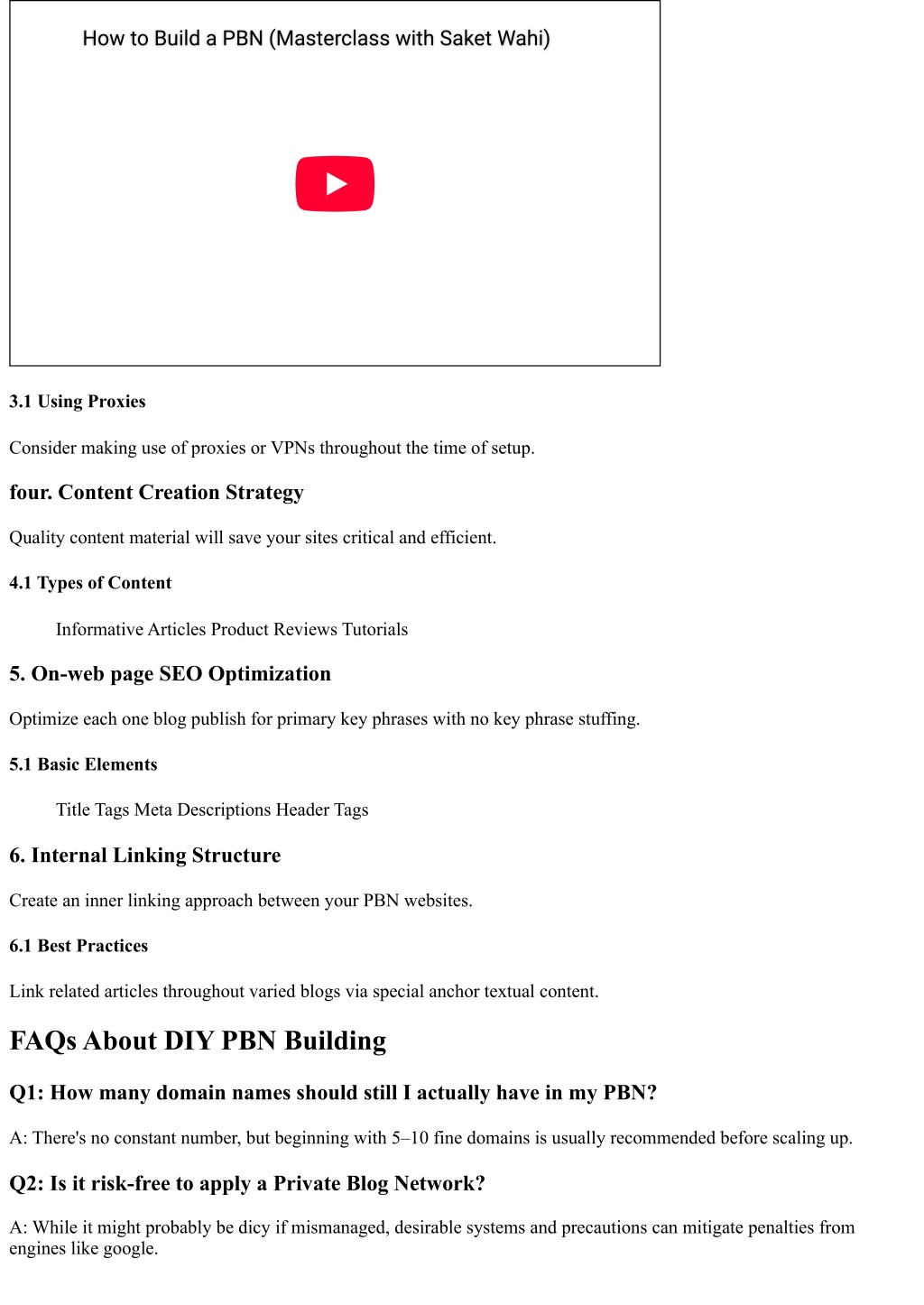 How to Build a PBN (Masterclass with Saket Wahi)

3.1 Using Proxies

Consider making use of proxies or VPNs throughout the time of setup.

four. Content Creation Strategy

Quality content material will save your sites critical and efficient.

4.1 Types of Content

Informative Articles Product Reviews Tutorials

5. On-web page SEO Optimization

Optimize each one blog publish for primary key phrases with no key phrase stuffing.

5.1 Basic Elements

Title Tags Meta Descriptions Header Tags

6. Internal Linking Structure

Create an inner linking approach between your PBN websites.

6.1 Best Practices

Link related articles throughout varied blogs via special anchor textual content.

FAQs About DIY PBN Building

Q1: How many domain names should still I actually have in my PBN?

A: There's no constant number, but beginning with 5–10 fine domains is usually recommended before scaling up.

Q2: Is it risk-free to apply a Private Blog Network?

A: While it might probably be dicy if mismanaged, desirable systems and precautions can mitigate penalties from engines like google.